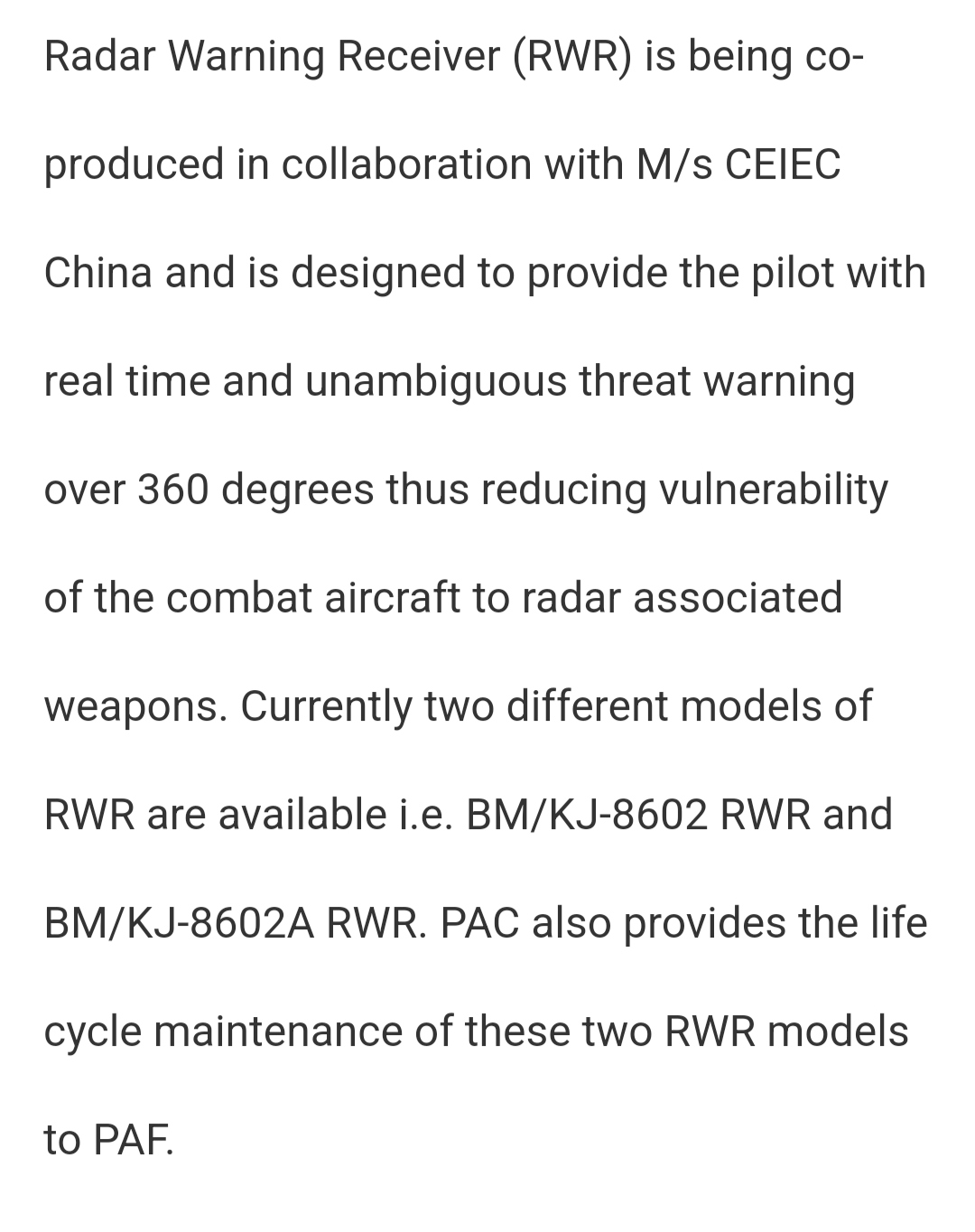 Radar Warning Receiver (RWR) is being co-produced in collaboration with M/s CEIEC China and is designed to provide the pilot with real time and unambiguous threat warning over 360 degrees thus reducing vulnerability of the combat aircraft to radar associated weapons. Currently two different models of RWR are available i.e. BM/KJ-8602 RWR and BM/KJ-8602A RWR. PAC also provides the life cycle maintenance of these two RWR models to PAF.